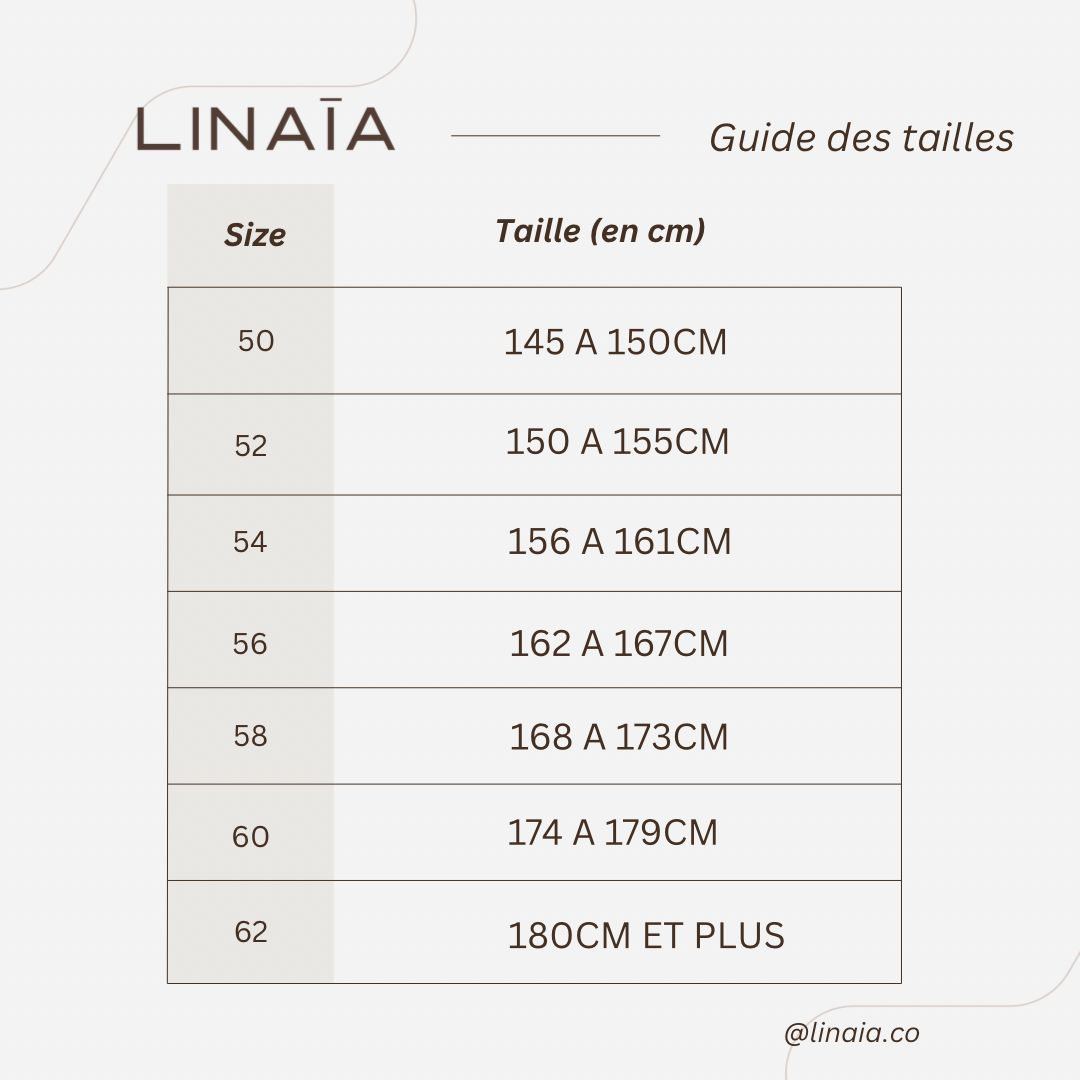 LINAĪA

Guide des tailles

| Size | Taille (en cm) |
|---|---|
| 50 | 145 A 150CM |
| 52 | 150 A 155CM |
| 54 | 156 A 161CM |
| 56 | 162 A 167CM |
| 58 | 168 A 173CM |
| 60 | 174 A 179CM |
| 62 | 180CM ET PLUS |

@linaia.co